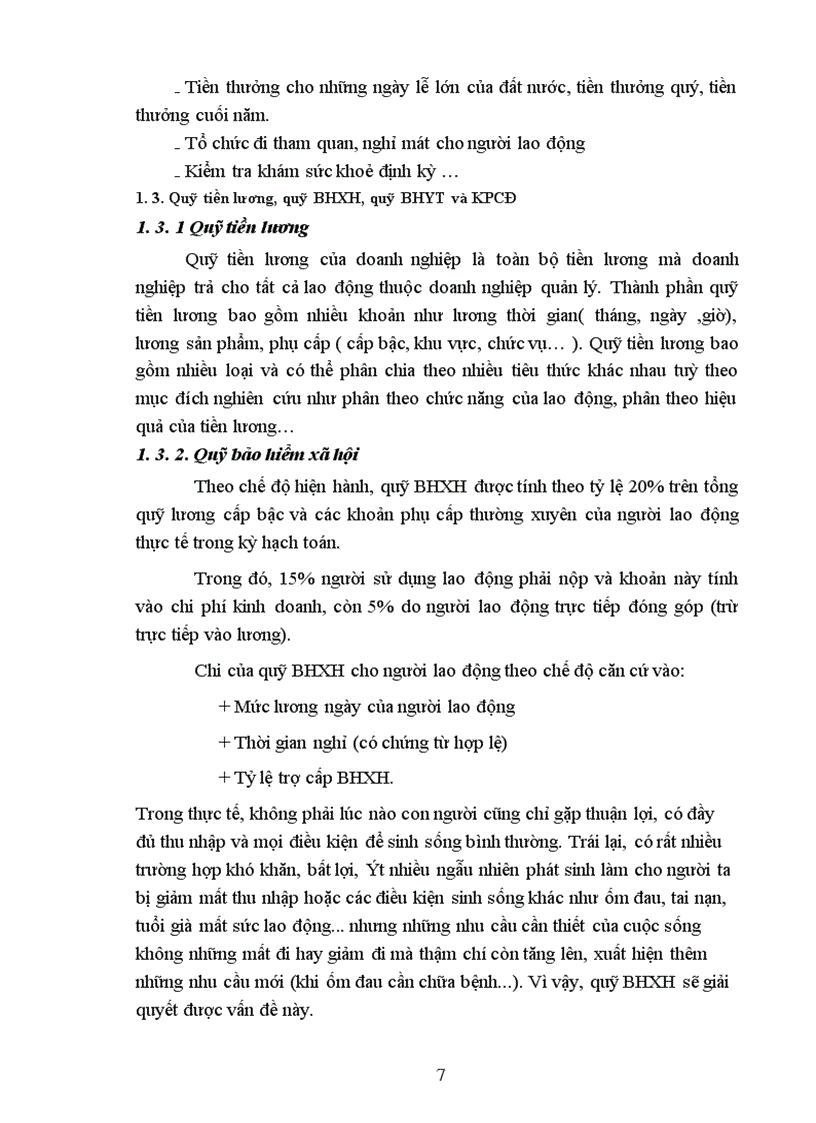 _ Tiền thưởng cho những ngày lễ lớn của đất nước, tiền thưởng quý, tiền thưởng cuối năm.

_ Tổ chức đi tham quan, nghỉ mát cho người lao động

_ Kiểm tra khám sức khoẻ định kỳ …

1. 3. Quỹ tiền lương, quỹ BHXH, quỹ BHYT và KPCĐ

1. 3. 1 Quỹ tiền lương

Quỹ tiền lương của doanh nghiệp là toàn bộ tiền lương mà doanh nghiệp trả cho tất cả lao động thuộc doanh nghiệp quản lý. Thành phần quỹ tiền lương bao gồm nhiều khoản như lương thời gian( tháng, ngày ,giờ), lương sản phẩm, phụ cấp ( cấp bậc, khu vực, chức vụ… ). Quỹ tiền lương bao gồm nhiều loại và có thể phân chia theo nhiều tiêu thức khác nhau tuỳ theo mục đích nghiên cứu như phân theo chức năng của lao động, phân theo hiệu quả của tiền lương…

1. 3. 2. Quỹ bảo hiểm xã hội

Theo chế độ hiện hành, quỹ BHXH được tính theo tỷ lệ 20% trên tổng quỹ lương cấp bậc và các khoản phụ cấp thường xuyên của người lao động thực tế trong kỳ hạch toán.

Trong đó, 15% người sử dụng lao động phải nộp và khoản này tính vào chi phí kinh doanh, còn 5% do người lao động trực tiếp đóng góp (trừ trực tiếp vào lương).

Chi của quỹ BHXH cho người lao động theo chế độ căn cứ vào:

+ Mức lương ngày của người lao động

+ Thời gian nghỉ (có chứng từ hợp lệ)

+ Tỷ lệ trợ cấp BHXH.

Trong thực tế, không phải lúc nào con người cũng chỉ gặp thuận lợi, có đầy đủ thu nhập và mọi điều kiện để sinh sống bình thường. Trái lại, có rất nhiều trường hợp khó khăn, bất lợi, Ýt nhiều ngẫu nhiên phát sinh làm cho người ta bị giảm mất thu nhập hoặc các điều kiện sinh sống khác như ốm đau, tai nạn, tuổi già mất sức lao động... nhưng những nhu cầu cần thiết của cuộc sống không những mất đi hay giảm đi mà thậm chí còn tăng lên, xuất hiện thêm những nhu cầu mới (khi ốm đau cần chữa bệnh...). Vì vậy, quỹ BHXH sẽ giải quyết được vấn đề này.

7